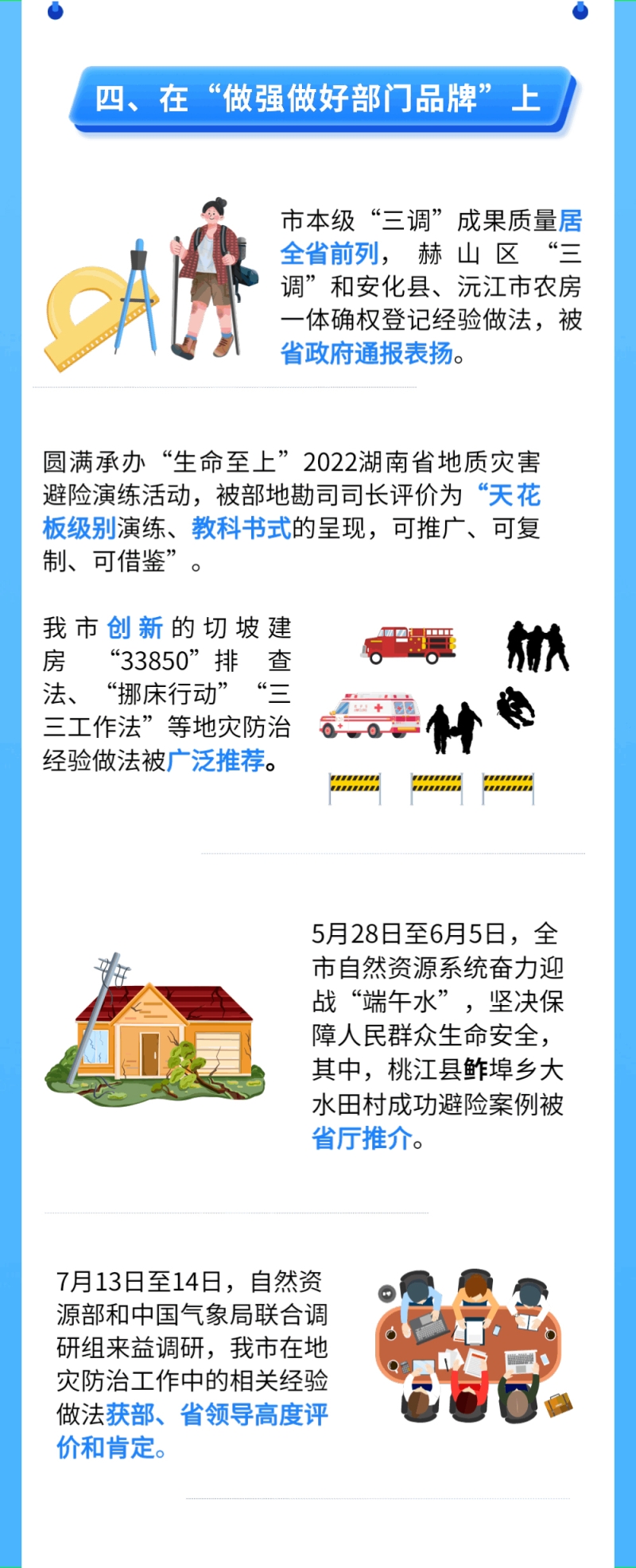 四、在“做强做好部门品牌”上

市本级“三调”成果质量居全省前列，赫山区“三调”和安化县、沅江市农房一体确权登记经验做法，被省政府通报表扬。

圆满承办“生命至上”2022湖南省地质灾害避险演练活动，被部地勘司司长评价为“天花板级别演练、教科书式的呈现，可推广、可复制、可借鉴”。

我市创新的切坡建房“33850”排查法、“挪床行动”“三三工作法”等地灾防治经验做法被广泛推荐。

5月28日至6月5日，全市自然资源系统奋力迎战“端午水”，坚决保障人民群众生命安全，其中，桃江县鲊埠乡大水田村成功避险案例被省厅推介。

7月13日至14日，自然资源部和中国气象局联合调研组来益调研，我市在地灾防治工作中的相关经验做法获部、省领导高度评价和肯定。